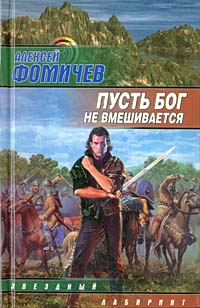 АЛЕКСЕЙ
ФОМИЧЕВ

ПУСТЬ БОГ
НЕ ВМЕШИВАЕТСЯ

ЗВЕЗДНЫЙ
ЛАБИРИНТ